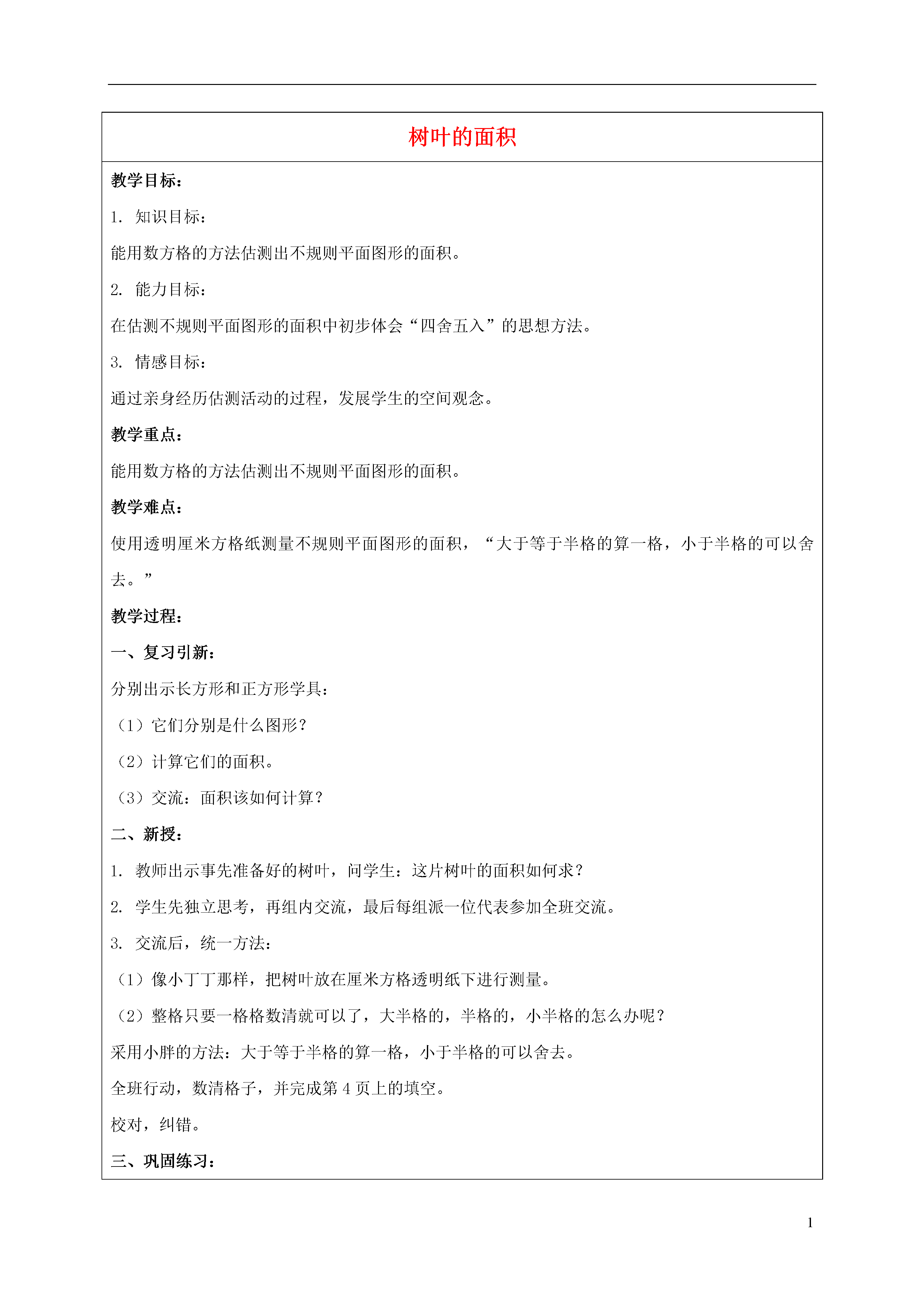 树叶的面积

教学目标：

1. 知识目标：

能用数方格的方法估测出不规则平面图形的面积。

2. 能力目标：

在估测不规则平面图形的面积中初步体会“四舍五入”的思想方法。

3. 情感目标：

通过亲身经历估测活动的过程，发展学生的空间观念。

教学重点：

能用数方格的方法估测出不规则平面图形的面积。

教学难点：

使用透明厘米方格纸测量不规则平面图形的面积，“大于等于半格的算一格，小于半格的可以舍去。”

教学过程：

一、复习引新：

分别出示长方形和正方形学具：

（1）它们分别是什么图形？

（2）计算它们的面积。

（3）交流：面积该如何计算？

二、新授：

1. 教师出示事先准备好的树叶，问学生：这片树叶的面积如何求？

2. 学生先独立思考，再组内交流，最后每组派一位代表参加全班交流。

3. 交流后，统一方法：

（1）像小丁丁那样，把树叶放在厘米方格透明纸下进行测量。

（2）整格只要一格格数清就可以了，大半格的，半格的，小半格的怎么办呢？

采用小胖的方法：大于等于半格的算一格，小于半格的可以舍去。

全班行动，数清格子，并完成第 4 页上的填空。

校对，纠错。

三、巩固练习：

1